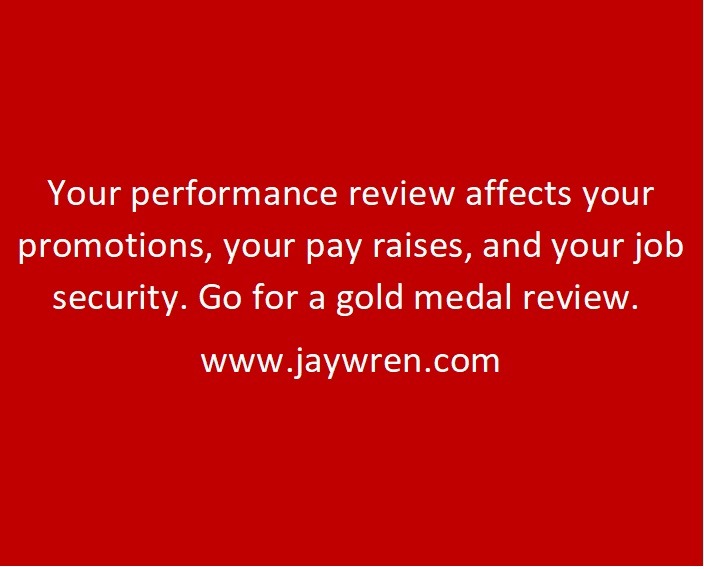 Your performance review affects your promotions, your pay raises, and your job security. Go for a gold medal review.

www.jaywren.com